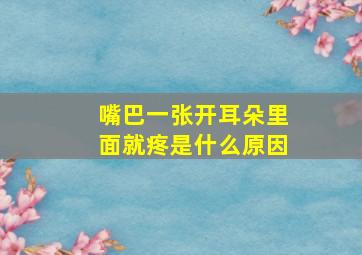 嘴巴一张开耳朵里面就疼是什么原因